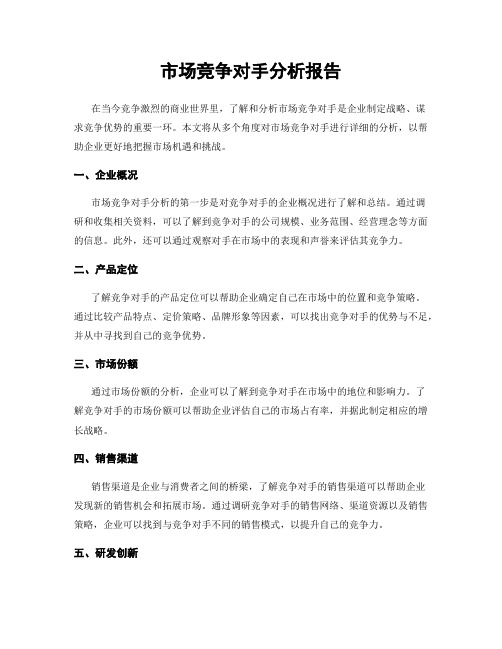 市场竞争对手分析报告

在当今竞争激烈的商业世界里，了解和分析市场竞争对手是企业制定战略、谋求竞争优势的重要一环。本文将从多个角度对市场竞争对手进行详细的分析，以帮助企业更好地把握市场机遇和挑战。

一、企业概况

市场竞争对手分析的第一步是对竞争对手的企业概况进行了解和总结。通过调研和收集相关资料，可以了解到竞争对手的公司规模、业务范围、经营理念等方面的信息。此外，还可以通过观察对手在市场中的表现和声誉来评估其竞争力。

二、产品定位

了解竞争对手的产品定位可以帮助企业确定自己在市场中的位置和竞争策略。通过比较产品特点、定价策略、品牌形象等因素，可以找出竞争对手的优势与不足，并从中寻找到自己的竞争优势。

三、市场份额

通过市场份额的分析，企业可以了解到竞争对手在市场中的地位和影响力。了解竞争对手的市场份额可以帮助企业评估自己的市场占有率，并据此制定相应的增长战略。

四、销售渠道

销售渠道是企业与消费者之间的桥梁，了解竞争对手的销售渠道可以帮助企业发现新的销售机会和拓展市场。通过调研竞争对手的销售网络、渠道资源以及销售策略，企业可以找到与竞争对手不同的销售模式，以提升自己的竞争力。

五、研发创新